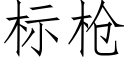 标枪